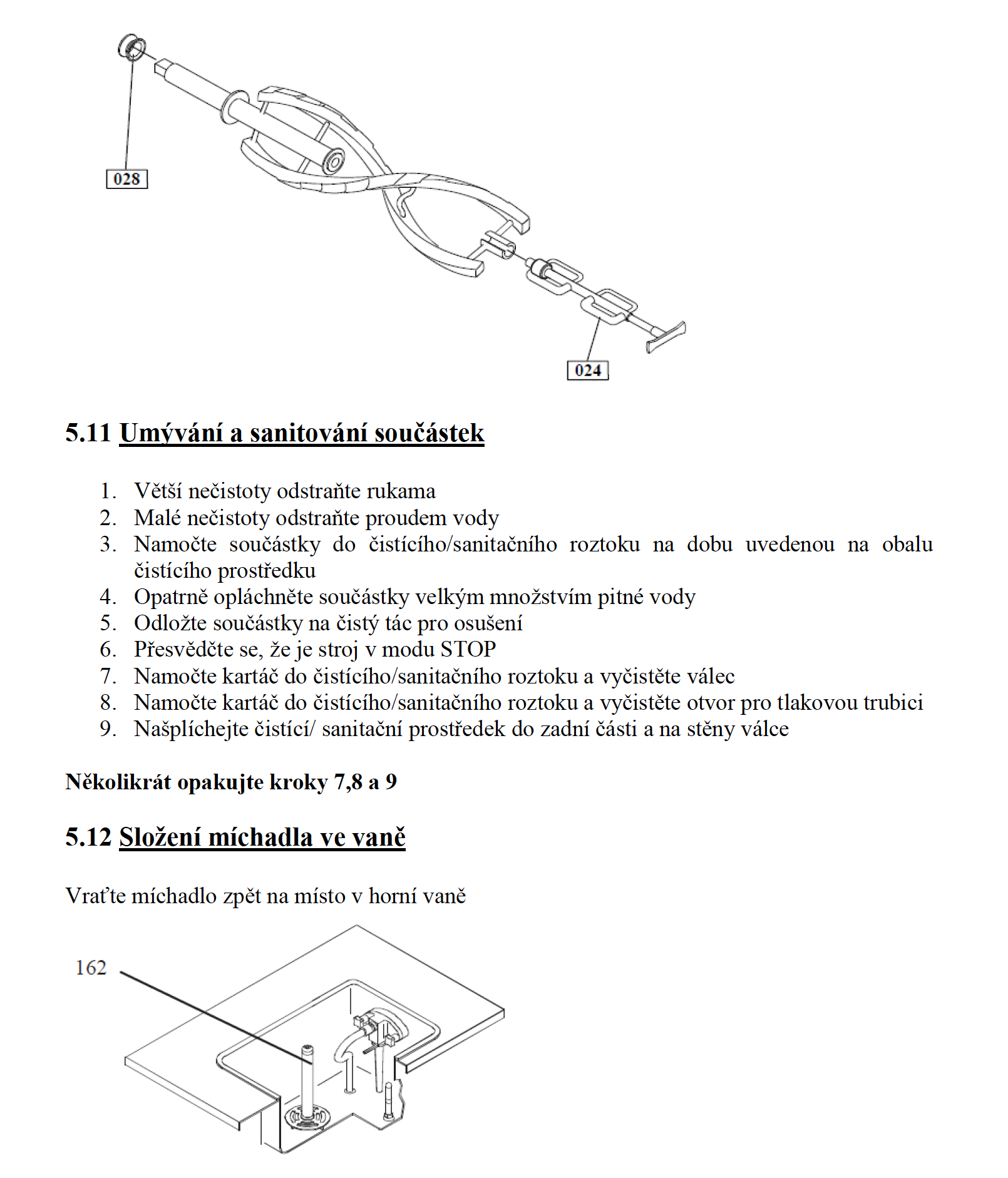 028

024

5.11 Umývání a sanitování součástek

1. Větší nečistoty odstraňte rukama
2. Malé nečistoty odstraňte proudem vody
3. Namočte součástky do čistícího/sanitačního roztoku na dobu uvedenou na obalu čistícího prostředku
4. Opatrně opláchněte součástky velkým množstvím pitné vody
5. Odložte součástky na čistý tác pro osušení
6. Přesvědčte se, že je stroj v modu STOP
7. Namočte kartáč do čistícího/sanitačního roztoku a vyčistěte válec
8. Namočte kartáč do čistícího/sanitačního roztoku a vyčistěte otvor pro tlakovou trubici
9. Našplíchejte čistící/ sanitační prostředek do zadní části a na stěny válce

Několikrát opakujte kroky 7,8 a 9

5.12 Složení míchadla ve vaně

Vraťte míchadlo zpět na místo v horní vaně

162